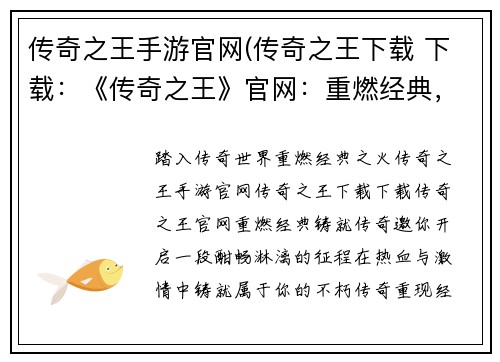 传奇之王手游官网(传奇之王下载 下载：《传奇之王》官网：重燃经典，

踏入传奇世界重燃经典之火传奇之王手游官网传奇之王下载下载传奇之王官网重燃经典铸就传奇邀你开启一段酣畅淋漓的征程在热血与激情中铸就属于你的不朽传奇重现经